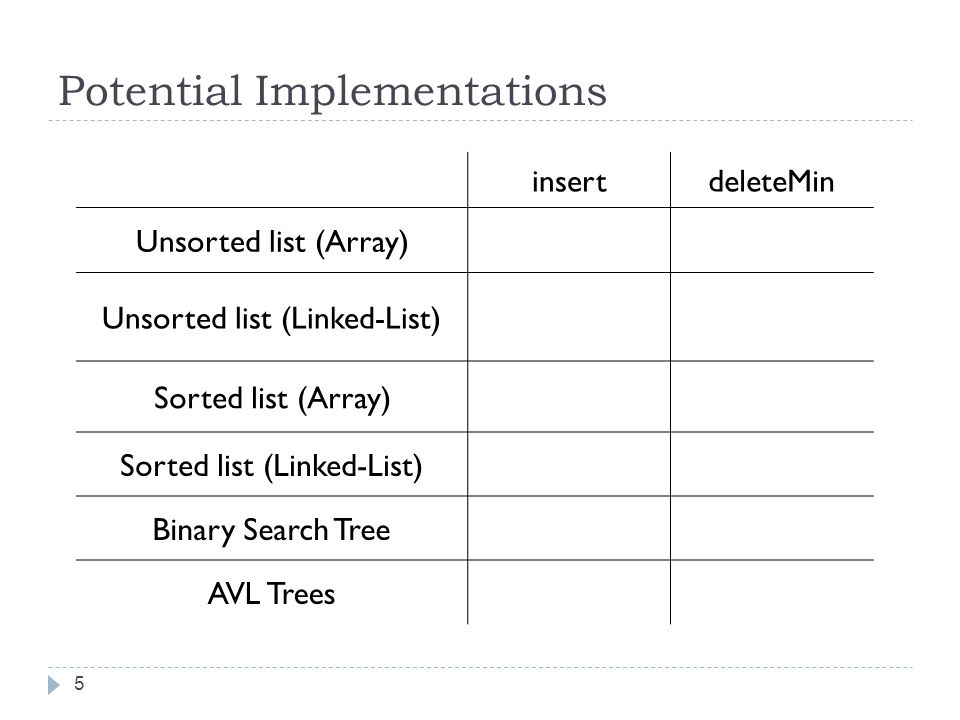 Potential Implementations

| | insert | deleteMin |
|---|---|---|
| Unsorted list (Array) | | |
| Unsorted list (Linked-List) | | |
| Sorted list (Array) | | |
| Sorted list (Linked-List) | | |
| Binary Search Tree | | |
| AVL Trees | | |

5